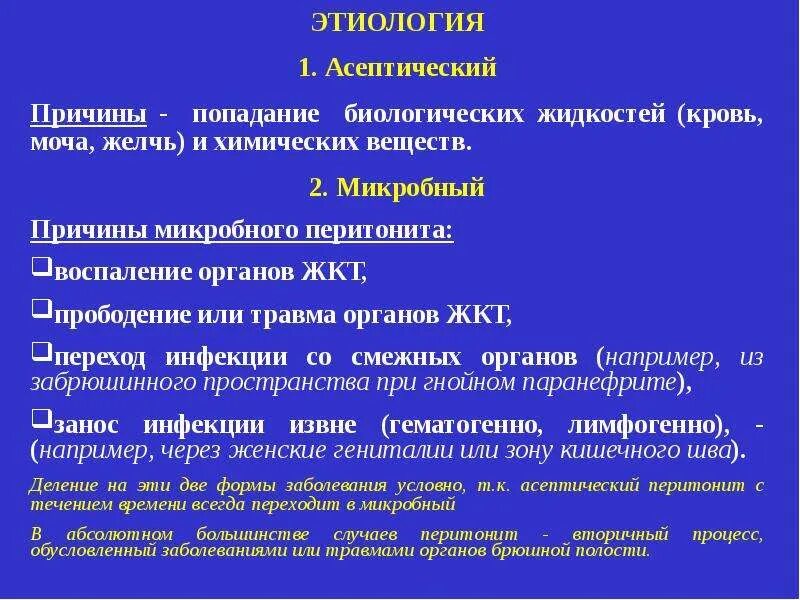 ЭТИОЛОГИЯ

1. Асептический

Причины - попадание биологических жидкостей (кровь, моча, желчь) и химических веществ.

2. Микробный

Причины микробного перитонита:

❑воспаление органов ЖКТ,

❑прободение или травма органов ЖКТ,

❑переход инфекции со смежных органов (например, из забрюшинного пространства при гнойном паранефрите),

❑занос инфекции извне (гематогенно, лимфогенно), - (например, через женские гениталии или зону кишечного шва).

Деление на эти две формы заболевания условно, т.к. асептический перитонит с течением времени всегда переходит в микробный

В абсолютном большинстве случаев перитонит - вторичный процесс, обусловленный заболеваниями или травмами органов брюшной полости.